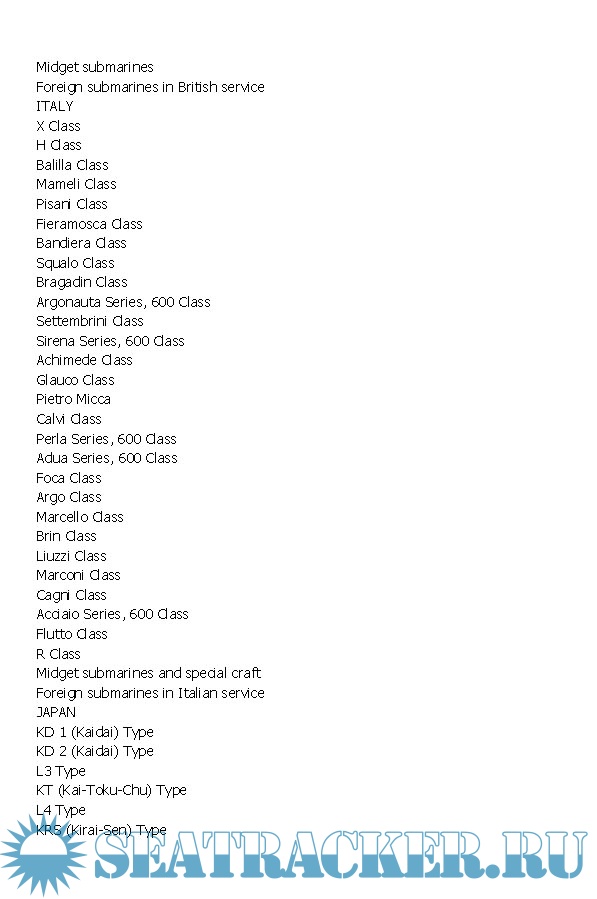 Midget submarines
Foreign submarines in British service
ITALY
X Class
H Class
Balilla Class
Mameli Class
Pisani Class
Fieramosca Class
Bandiera Class
Squalo Class
Bragadin Class
Argonauta Series, 600 Class
Settembrini Class
Sirena Series, 600 Class
Achimede Class
Glauco Class
Pietro Micca
Calvi Class
Perla Series, 600 Class
Adua Series, 600 Class
Foca Class
Argo Class
Marcello Class
Brin Class
Liuzzi Class
Marconi Class
Cagni Class
Acciaio Series, 600 Class
Flutto Class
R Class
Midget submarines and special craft
Foreign submarines in Italian service
JAPAN
KD 1 (Kaidai) Type
KD 2 (Kaidai) Type
L3 Type
KT (Kai-Toku-Chu) Type
L4 Type
KRS (Kirai-Sen) Type

SEATRACKER.RU